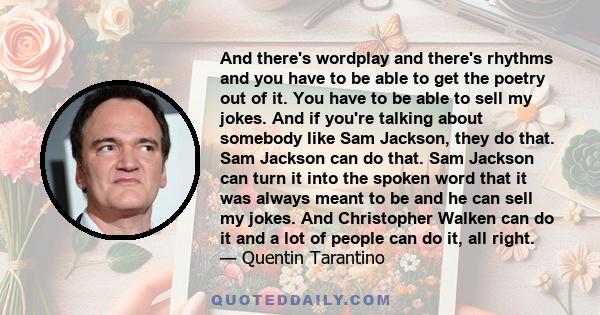 And there's wordplay and there's rhythms and you have to be able to get the poetry out of it. You have to be able to sell my jokes. And if you're talking about somebody like Sam Jackson, they do that. Sam Jackson can do that. Sam Jackson can turn it into the spoken word that it was always meant to be and he can sell my jokes. And Christopher Walken can do it and a lot of people can do it, all right.
— Quentin Tarantino

QUOTEDDAILY.COM